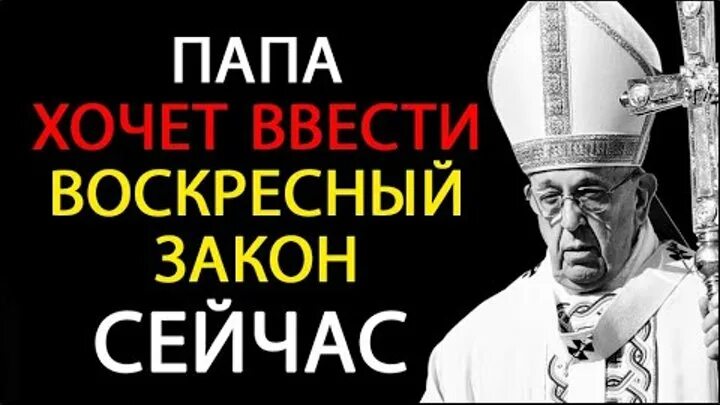 ПАПА
ХОЧЕТ ВВЕСТИ
ВОСКРЕСНЫЙ
ЗАКОН
СЕЙЧАС